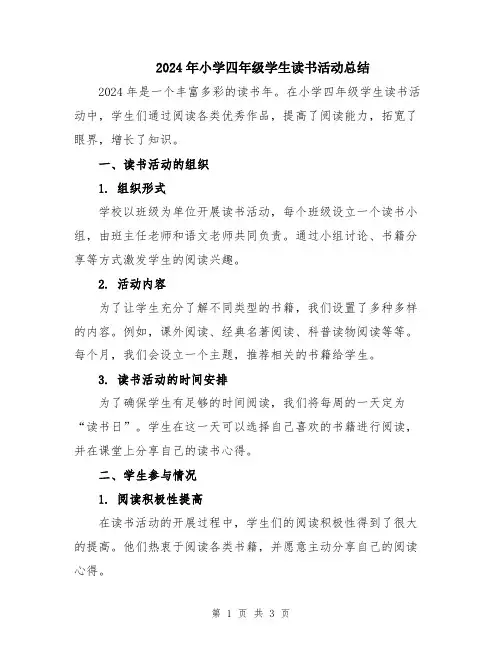 2024年小学四年级学生读书活动总结

2024年是一个丰富多彩的读书年。在小学四年级学生读书活动中，学生们通过阅读各类优秀作品，提高了阅读能力，拓宽了眼界，增长了知识。

一、读书活动的组织

1. 组织形式

学校以班级为单位开展读书活动，每个班级设立一个读书小组，由班主任老师和语文老师共同负责。通过小组讨论、书籍分享等方式激发学生的阅读兴趣。

2. 活动内容

为了让学生充分了解不同类型的书籍，我们设置了多种多样的内容。例如，课外阅读、经典名著阅读、科普读物阅读等等。每个月，我们会设立一个主题，推荐相关的书籍给学生。

3. 读书活动的时间安排

为了确保学生有足够的时间阅读，我们将每周的一天定为“读书日”。学生在这一天可以选择自己喜欢的书籍进行阅读，并在课堂上分享自己的读书心得。

二、学生参与情况

1. 阅读积极性提高

在读书活动的开展过程中，学生们的阅读积极性得到了很大的提高。他们热衷于阅读各类书籍，并愿意主动分享自己的阅读心得。

第 1 页 共 3 页